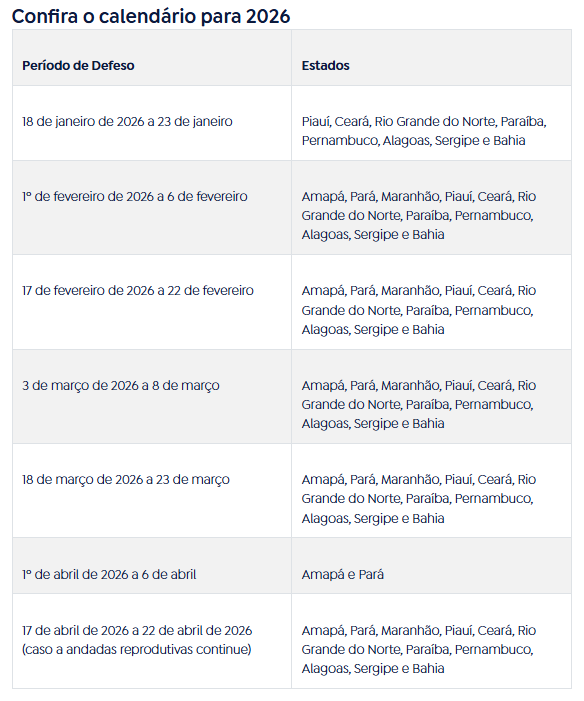 Confira o calendário para 2026

| Período de Defeso | Estados |
|---|---|
| 18 de janeiro de 2026 a 23 de janeiro | Piauí, Ceará, Rio Grande do Norte, Paraíba, Pernambuco, Alagoas, Sergipe e Bahia |
| 1º de fevereiro de 2026 a 6 de fevereiro | Amapá, Pará, Maranhão, Piauí, Ceará, Rio Grande do Norte, Paraíba, Pernambuco, Alagoas, Sergipe e Bahia |
| 17 de fevereiro de 2026 a 22 de fevereiro | Amapá, Pará, Maranhão, Piauí, Ceará, Rio Grande do Norte, Paraíba, Pernambuco, Alagoas, Sergipe e Bahia |
| 3 de março de 2026 a 8 de março | Amapá, Pará, Maranhão, Piauí, Ceará, Rio Grande do Norte, Paraíba, Pernambuco, Alagoas, Sergipe e Bahia |
| 18 de março de 2026 a 23 de março | Amapá, Pará, Maranhão, Piauí, Ceará, Rio Grande do Norte, Paraíba, Pernambuco, Alagoas, Sergipe e Bahia |
| 1º de abril de 2026 a 6 de abril | Amapá e Pará |
| 17 de abril de 2026 a 22 de abril de 2026 (caso a andadas reprodutivas continue) | Amapá, Pará, Maranhão, Piauí, Ceará, Rio Grande do Norte, Paraíba, Pernambuco, Alagoas, Sergipe e Bahia |